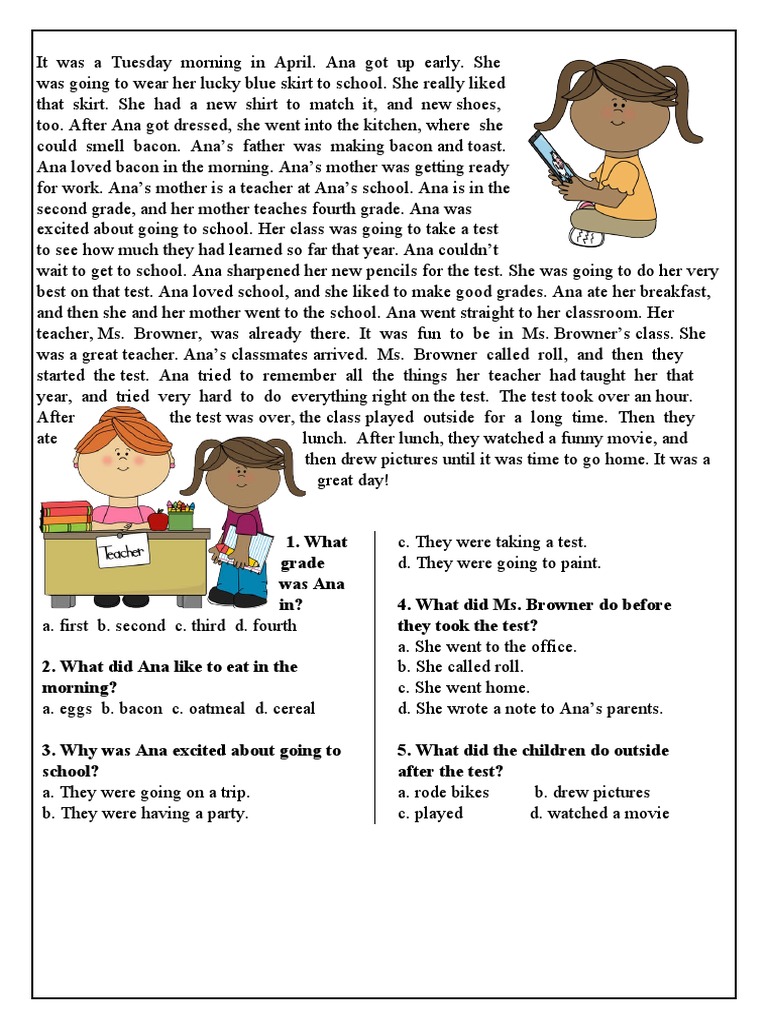 It was a Tuesday morning in April. Ana got up early. She was going to wear her lucky blue skirt to school. She really liked that skirt. She had a new shirt to match it, and new shoes, too. After Ana got dressed, she went into the kitchen, where she could smell bacon. Ana's father was making bacon and toast. Ana loved bacon in the morning. Ana's mother was getting ready for work. Ana's mother is a teacher at Ana's school. Ana is in the second grade, and her mother teaches fourth grade. Ana was excited about going to school. Her class was going to take a test to see how much they had learned so far that year. Ana couldn't wait to get to school. Ana sharpened her new pencils for the test. She was going to do her very best on that test. Ana loved school, and she liked to make good grades. Ana ate her breakfast, and then she and her mother went to the school. Ana went straight to her classroom. Her teacher, Ms. Browner, was already there. It was fun to be in Ms. Browner's class. She was a great teacher. Ana's classmates arrived. Ms. Browner called roll, and then they started the test. Ana tried to remember all the things her teacher had taught her that year, and tried very hard to do everything right on the test. The test took over an hour. After the test was over, the class played outside for a long time. Then they ate lunch. After lunch, they watched a funny movie, and then drew pictures until it was time to go home. It was a great day!

Teacher

1. What grade was Ana in?
a. first b. second c. third d. fourth

2. What did Ana like to eat in the morning?
a. eggs b. bacon c. oatmeal d. cereal

3. Why was Ana excited about going to school?
a. They were going on a trip.
b. They were having a party.
c. They were taking a test.
d. They were going to paint.

4. What did Ms. Browner do before they took the test?
a. She went to the office.
b. She called roll.
c. She went home.
d. She wrote a note to Ana's parents.

5. What did the children do outside after the test?
a. rode bikes b. drew pictures
c. played d. watched a movie